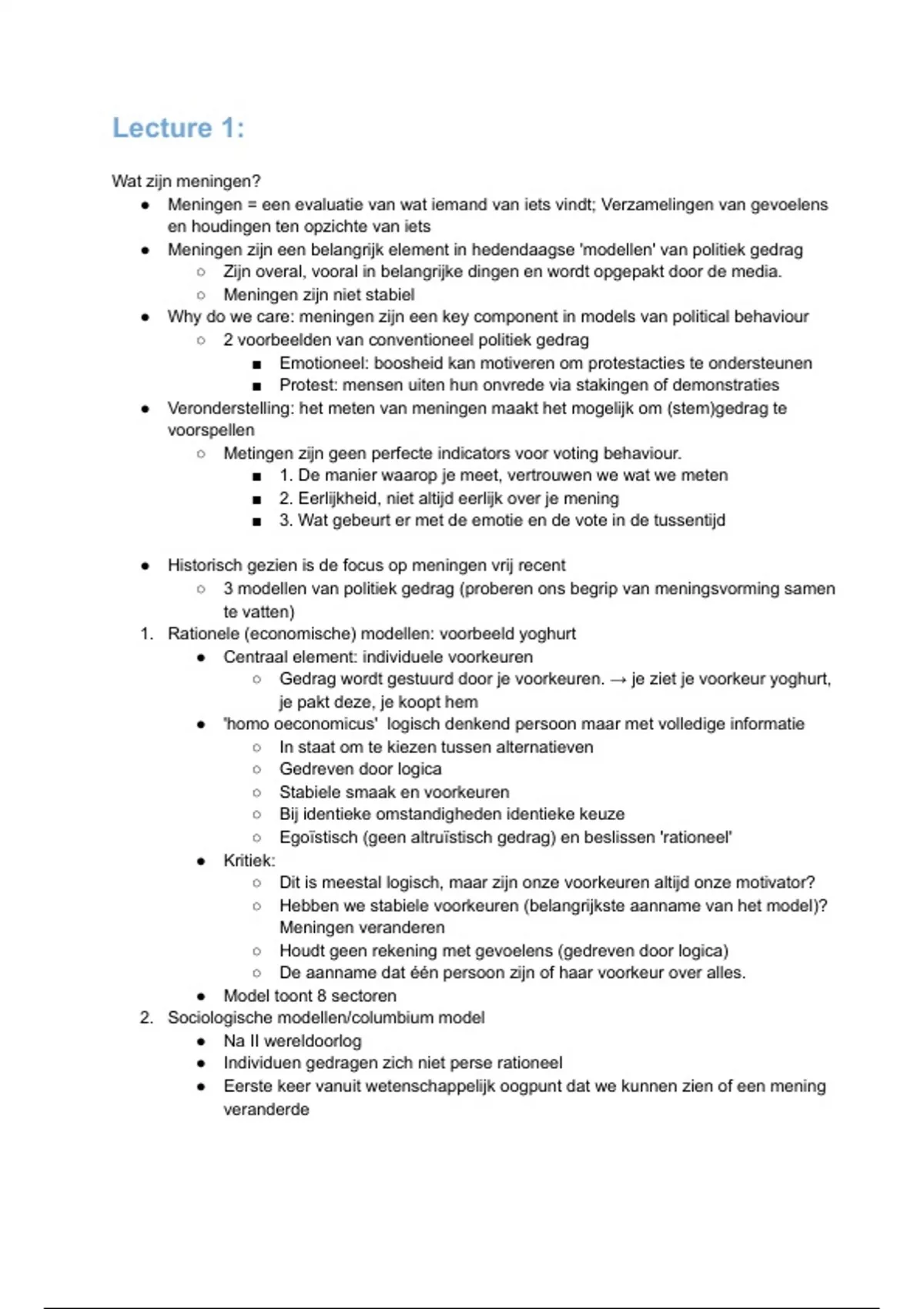 Lecture 1:

Wat zijn meningen?

- Meningen = een evaluatie van wat iemand van iets vindt; Verzamelingen van gevoelens en houdingen ten opzichte van iets
- Meningen zijn een belangrijk element in hedendaagse 'modellen' van politiek gedrag
    - Zijn overal, vooral in belangrijke dingen en wordt opgepakt door de media.
    - Meningen zijn niet stabiel
- Why do we care: meningen zijn een key component in models van political behaviour
    - 2 voorbeelden van conventioneel politiek gedrag
        - Emotioneel: boosheid kan motiveren om protestacties te ondersteunen
        - Protest: mensen uiten hun onvrede via stakingen of demonstraties
- Veronderstelling: het meten van meningen maakt het mogelijk om (stem)gedrag te voorspellen
    - Metingen zijn geen perfecte indicators voor voting behaviour.
        - 1. De manier waarop je meet, vertrouwen we wat we meten
        - 2. Eerlijkheid, niet altijd eerlijk over je mening
        - 3. Wat gebeurt er met de emotie en de vote in de tussentijd

- Historisch gezien is de focus op meningen vrij recent
    - 3 modellen van politiek gedrag (proberen ons begrip van meningsvorming samen te vatten)

1. Rationele (economische) modellen: voorbeeld yoghurt
    - Centraal element: individuele voorkeuren
        - Gedrag wordt gestuurd door je voorkeuren. → je ziet je voorkeur yoghurt, je pakt deze, je koopt hem
    - 'homo oeconomicus' logisch denkend persoon maar met volledige informatie
        - In staat om te kiezen tussen alternatieven
        - Gedreven door logica
        - Stabiele smaak en voorkeuren
        - Bij identieke omstandigheden identieke keuze
        - Egoïstisch (geen altruïstisch gedrag) en beslissen 'rationeel'
    - Kritiek:
        - Dit is meestal logisch, maar zijn onze voorkeuren altijd onze motivator?
        - Hebben we stabiele voorkeuren (belangrijkste aanname van het model)? Meningen veranderen
        - Houdt geen rekening met gevoelens (gedreven door logica)
        - De aanname dat één persoon zijn of haar voorkeur over alles.
    - Model toont 8 sectoren
2. Sociologische modellen/columbium model
    - Na II wereldoorlog
    - Individuen gedragen zich niet perse rationeel
    - Eerste keer vanuit wetenschappelijk oogpunt dat we kunnen zien of een mening veranderde